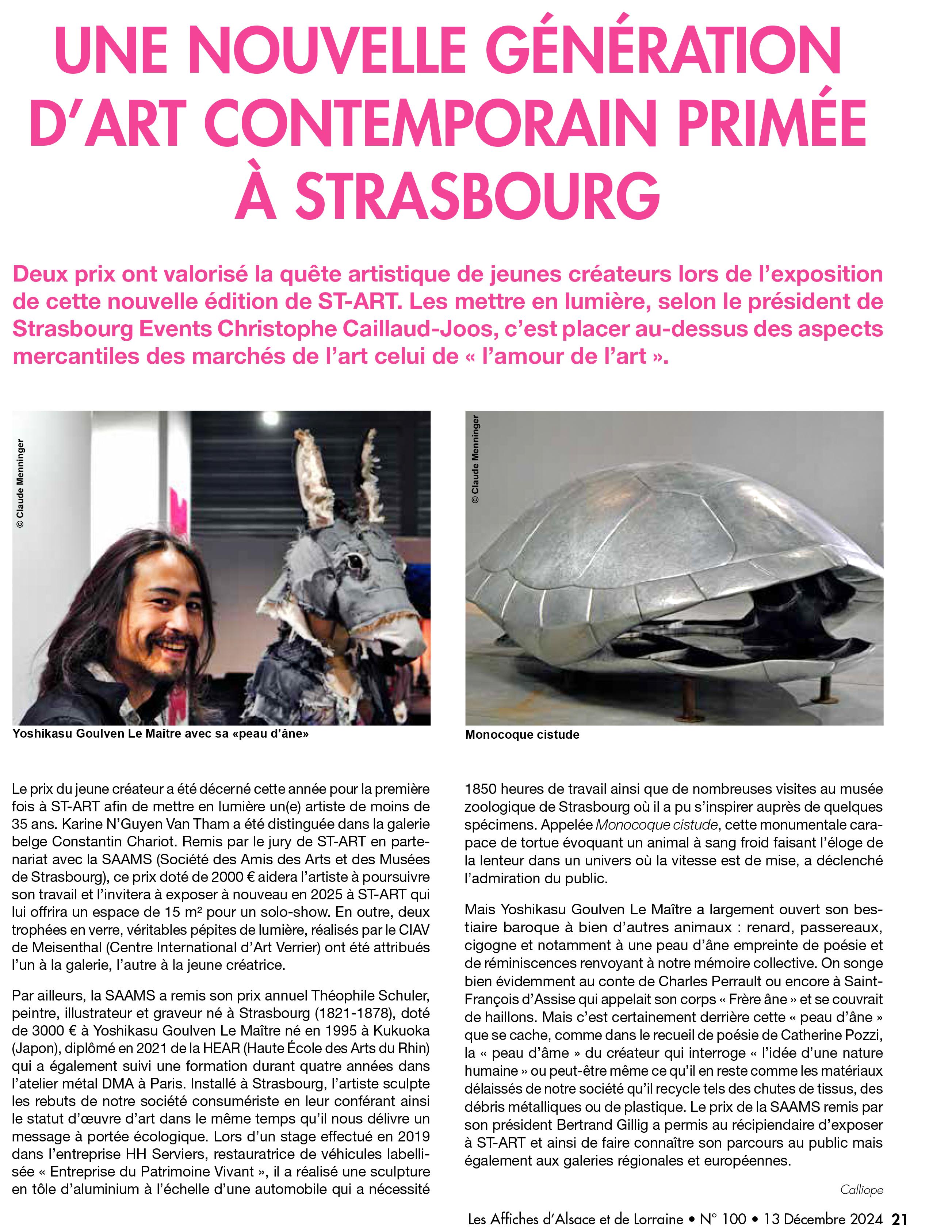 UNE NOUVELLE GÉNÉRATION D'ART CONTEMPORAIN PRIMÉE À STRASBOURG

Deux prix ont valorisé la quête artistique de jeunes créateurs lors de l'exposition de cette nouvelle édition de ST-ART. Les mettre en lumière, selon le président de Strasbourg Events Christophe Caillaud-Joos, c'est placer au-dessus des aspects mercantiles des marchés de l'art celui de « l'amour de l'art ».

© Claude Menninger

Yoshikasu Goulven Le Maître avec sa «peau d'âne»

© Claude Menninger

Monocoque cistude

Le prix du jeune créateur a été décerné cette année pour la première fois à ST-ART afin de mettre en lumière un(e) artiste de moins de 35 ans. Karine N'Guyen Van Tham a été distinguée dans la galerie belge Constantin Chariot. Remis par le jury de ST-ART en partenariat avec la SAAMS (Société des Amis des Arts et des Musées de Strasbourg), ce prix doté de 2000 € aidera l'artiste à poursuivre son travail et l'invitera à exposer à nouveau en 2025 à ST-ART qui lui offrira un espace de 15 m² pour un solo-show. En outre, deux trophées en verre, véritables pépites de lumière, réalisés par le CIAV de Meisenthal (Centre International d'Art Verrier) ont été attribués l'un à la galerie, l'autre à la jeune créatrice.

Par ailleurs, la SAAMS a remis son prix annuel Théophile Schuler, peintre, illustrateur et graveur né à Strasbourg (1821-1878), doté de 3000 € à Yoshikasu Goulven Le Maître né en 1995 à Kukuoka (Japon), diplômé en 2021 de la HEAR (Haute École des Arts du Rhin) qui a également suivi une formation durant quatre années dans l'atelier métal DMA à Paris. Installé à Strasbourg, l'artiste sculpte les rebuts de notre société consumériste en leur conférant ainsi le statut d'œuvre d'art dans le même temps qu'il nous délivre un message à portée écologique. Lors d'un stage effectué en 2019 dans l'entreprise HH Serviers, restauratrice de véhicules labellisée « Entreprise du Patrimoine Vivant », il a réalisé une sculpture en tôle d'aluminium à l'échelle d'une automobile qui a nécessité 1850 heures de travail ainsi que de nombreuses visites au musée zoologique de Strasbourg où il a pu s'inspirer auprès de quelques spécimens. Appelée Monocoque cistude, cette monumentale carapace de tortue évoquant un animal à sang froid faisant l'éloge de la lenteur dans un univers où la vitesse est de mise, a déclenché l'admiration du public.

Mais Yoshikasu Goulven Le Maître a largement ouvert son bestiaire baroque à bien d'autres animaux : renard, passereaux, cigogne et notamment à une peau d'âne empreinte de poésie et de réminiscences renvoyant à notre mémoire collective. On songe bien évidemment au conte de Charles Perrault ou encore à Saint-François d'Assise qui appelait son corps « Frère âne » et se couvrait de haillons. Mais c'est certainement derrière cette « peau d'âne » que se cache, comme dans le recueil de poésie de Catherine Pozzi, la « peau d'âme » du créateur qui interroge « l'idée d'une nature humaine » ou peut-être même ce qu'il en reste comme les matériaux délaissés de notre société qu'il recycle tels des chutes de tissus, des débris métalliques ou de plastique. Le prix de la SAAMS remis par son président Bertrand Gillig a permis au récipiendaire d'exposer à ST-ART et ainsi de faire connaître son parcours au public mais également aux galeries régionales et européennes.

Calliope

Les Affiches d'Alsace et de Lorraine • N° 100 • 13 Décembre 2024 21